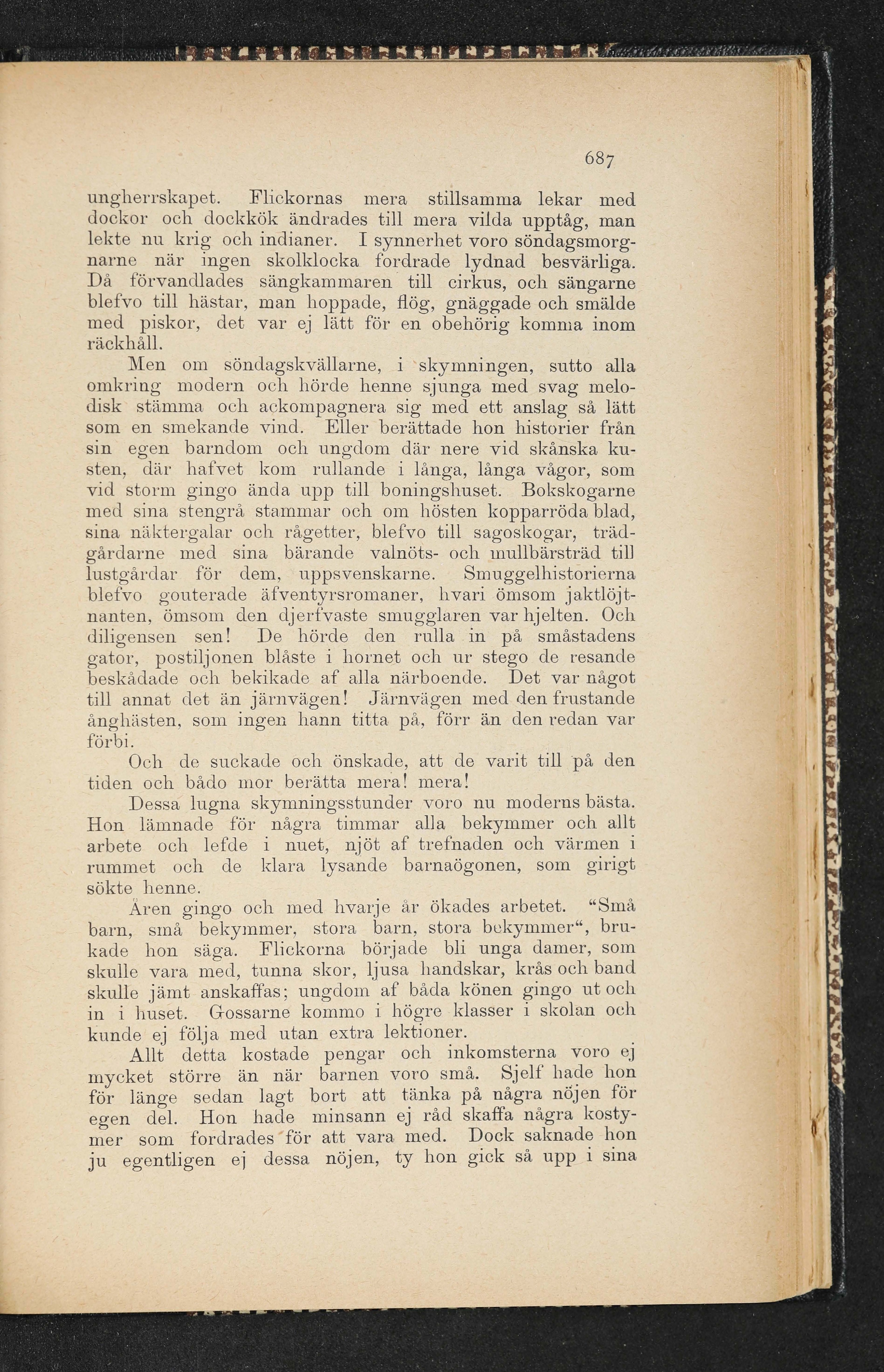 687

ungherrskapet. Flickornas mera stillsamma lekar med dockor och dockkök ändrades till mera vilda upptåg, man lekte nu krig och indianer. I synnerhet voro söndagsmorgnarne när ingen skolklocka fordrade lydnad besvärliga. Då förvandlades sängkammaren till cirkus, och sängarne blefvo till hästar, man hoppade, flög, gnäggade och smälde med piskor, det var ej lätt för en obehörig komma inom räckhåll.

Men om söndagskvällarne, i skymningen, sutto alla omkring modern och hörde henne sjunga med svag melodisk stämma och ackompagnera sig med ett anslag så lätt som en smekande vind. Eller berättade hon historier från sin egen barndom och ungdom där nere vid skånska kusten, där hafvet kom rullande i långa, långa vågor, som vid storm gingo ända upp till boningshuset. Bokskogarne med sina stengrå stammar och om hösten kopparröda blad, sina näktergalar och rågetter, blefvo till sagoskogar, trädgårdarne med sina bärande valnöts- och mullbärsträd till lustgårdar för dem, uppsvenskarne. Smuggelhistorierna blefvo gouterade äfventyrsromaner, hvari ömsom jaktlöjtnanten, ömsom den djerfvaste smugglaren var hjelten. Och diligensen sen! De hörde den rulla in på småstadens gator, postiljonen blåste i hornet och ur stego de resande beskådade och bekikade af alla närboende. Det var något till annat det än järnvägen! Järnvägen med den frustande ånghästen, som ingen hann titta på, förr än den redan var förbi.

Och de suckade och önskade, att de varit till på den tiden och bådo mor berätta mera! mera!

Dessa lugna skymningsstunder voro nu moderns bästa. Hon lämnade för några timmar alla bekymmer och allt arbete och lefde i nuet, njöt af trefnaden och värmen i rummet och de klara lysande barnaögonen, som girigt sökte henne.

Åren gingo och med hvarje år ökades arbetet. “Små barn, små bekymmer, stora barn, stora bekymmer“, brukade hon säga. Flickorna började bli unga damer, som skulle vara med, tunna skor, ljusa handskar, krås och band skulle jämt anskaffas; ungdom af båda könen gingo ut och in i huset. Gossarne kommo i högre klasser i skolan och kunde ej följa med utan extra lektioner.

Allt detta kostade pengar och inkomsterna voro ej mycket större än när barnen voro små. Sjelf hade hon för länge sedan lagt bort att tänka på några nöjen för egen del. Hon hade minsann ej råd skaffa några kostymer som fordrades för att vara med. Dock saknade hon ju egentligen ej dessa nöjen, ty hon gick så upp i sina